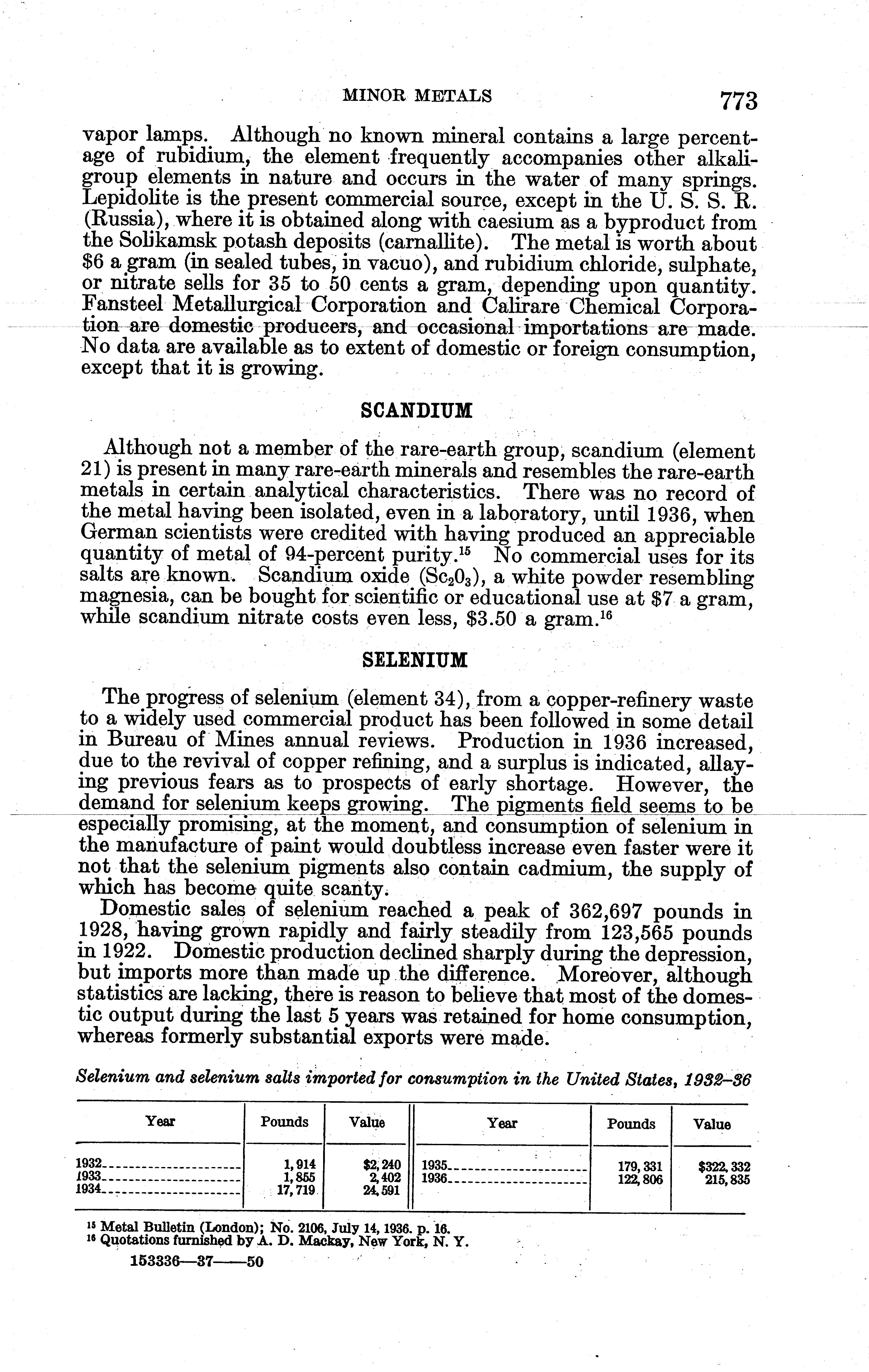 MINOR METALS 773

vapor lamps. Although no known mineral contains a large percentage of rubidium, the element frequently accompanies other alkali-group elements in nature and occurs in the water of many springs. Lepidolite is the present commercial source, except in the U. S. S. R. (Russia), where it is obtained along with caesium as a byproduct from the Solikamsk potash deposits (carnallite). The metal is worth about \$6 a gram (in sealed tubes, in vacuo), and rubidium chloride, sulphate, or nitrate sells for 35 to 50 cents a gram, depending upon quantity. Fansteel Metallurgical Corporation and Calirare Chemical Corporation are domestic producers, and occasional importations are made. No data are available as to extent of domestic or foreign consumption, except that it is growing.

SCANDIUM

Although not a member of the rare-earth group, scandium (element 21) is present in many rare-earth minerals and resembles the rare-earth metals in certain analytical characteristics. There was no record of the metal having been isolated, even in a laboratory, until 1936, when German scientists were credited with having produced an appreciable quantity of metal of 94-percent purity.$^{15}$ No commercial uses for its salts are known. Scandium oxide ($Sc_2O_3$), a white powder resembling magnesia, can be bought for scientific or educational use at \$7 a gram, while scandium nitrate costs even less, \$3.50 a gram.$^{16}$

SELENIUM

The progress of selenium (element 34), from a copper-refinery waste to a widely used commercial product has been followed in some detail in Bureau of Mines annual reviews. Production in 1936 increased, due to the revival of copper refining, and a surplus is indicated, allaying previous fears as to prospects of early shortage. However, the demand for selenium keeps growing. The pigments field seems to be especially promising, at the moment, and consumption of selenium in the manufacture of paint would doubtless increase even faster were it not that the selenium pigments also contain cadmium, the supply of which has become quite scanty.

Domestic sales of selenium reached a peak of 362,697 pounds in 1928, having grown rapidly and fairly steadily from 123,565 pounds in 1922. Domestic production declined sharply during the depression, but imports more than made up the difference. Moreover, although statistics are lacking, there is reason to believe that most of the domestic output during the last 5 years was retained for home consumption, whereas formerly substantial exports were made.

Selenium and selenium salts imported for consumption in the United States, 1932–36

| Year | Pounds | Value | Year | Pounds | Value |
|---|---|---|---|---|---|
| 1932 | 1,914 | \$2,240 | 1935 | 179,331 | \$322,332 |
| 1933 | 1,855 | 2,402 | 1936 | 122,806 | 215,835 |
| 1934 | 17,719 | 24,591 | | | |

$^{15}$ Metal Bulletin (London); No. 2106, July 14, 1936. p. 16.
$^{16}$ Quotations furnished by A. D. Mackay, New York, N. Y.

153336—37——50